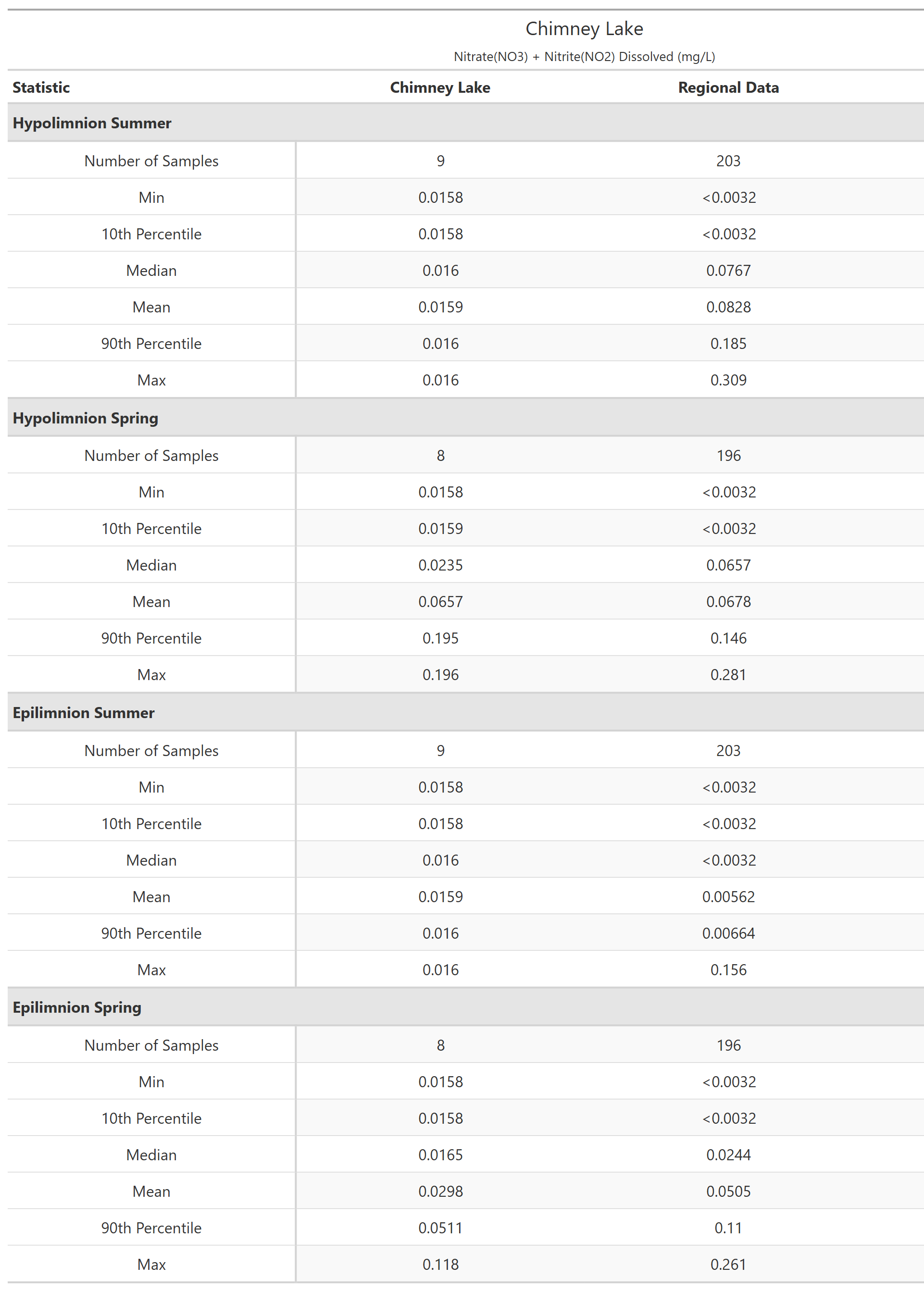 Chimney Lake

Nitrate(NO3) + Nitrite(NO2) Dissolved (mg/L)

| Statistic | Chimney Lake | Regional Data |
|---|---|---|
| **Hypolimnion Summer** | | |
| Number of Samples | 9 | 203 |
| Min | 0.0158 | <0.0032 |
| 10th Percentile | 0.0158 | <0.0032 |
| Median | 0.016 | 0.0767 |
| Mean | 0.0159 | 0.0828 |
| 90th Percentile | 0.016 | 0.185 |
| Max | 0.016 | 0.309 |
| **Hypolimnion Spring** | | |
| Number of Samples | 8 | 196 |
| Min | 0.0158 | <0.0032 |
| 10th Percentile | 0.0159 | <0.0032 |
| Median | 0.0235 | 0.0657 |
| Mean | 0.0657 | 0.0678 |
| 90th Percentile | 0.195 | 0.146 |
| Max | 0.196 | 0.281 |
| **Epilimnion Summer** | | |
| Number of Samples | 9 | 203 |
| Min | 0.0158 | <0.0032 |
| 10th Percentile | 0.0158 | <0.0032 |
| Median | 0.016 | <0.0032 |
| Mean | 0.0159 | 0.00562 |
| 90th Percentile | 0.016 | 0.00664 |
| Max | 0.016 | 0.156 |
| **Epilimnion Spring** | | |
| Number of Samples | 8 | 196 |
| Min | 0.0158 | <0.0032 |
| 10th Percentile | 0.0158 | <0.0032 |
| Median | 0.0165 | 0.0244 |
| Mean | 0.0298 | 0.0505 |
| 90th Percentile | 0.0511 | 0.11 |
| Max | 0.118 | 0.261 |